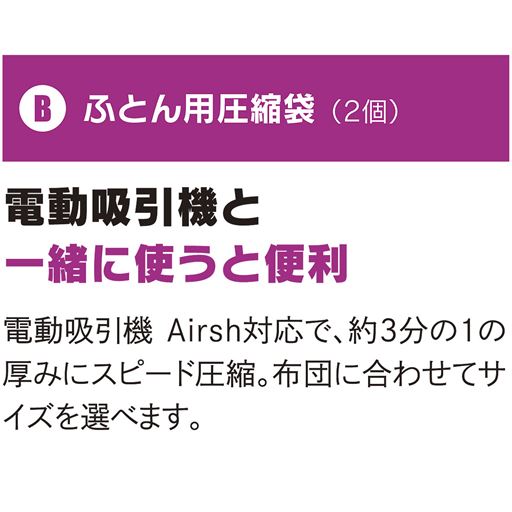 B ふとん用圧縮袋（2個）

電動吸引機と
一緒に使うと便利

電動吸引機 Airsh対応で、約3分の1の厚みにスピード圧縮。布団に合わせてサイズを選べます。